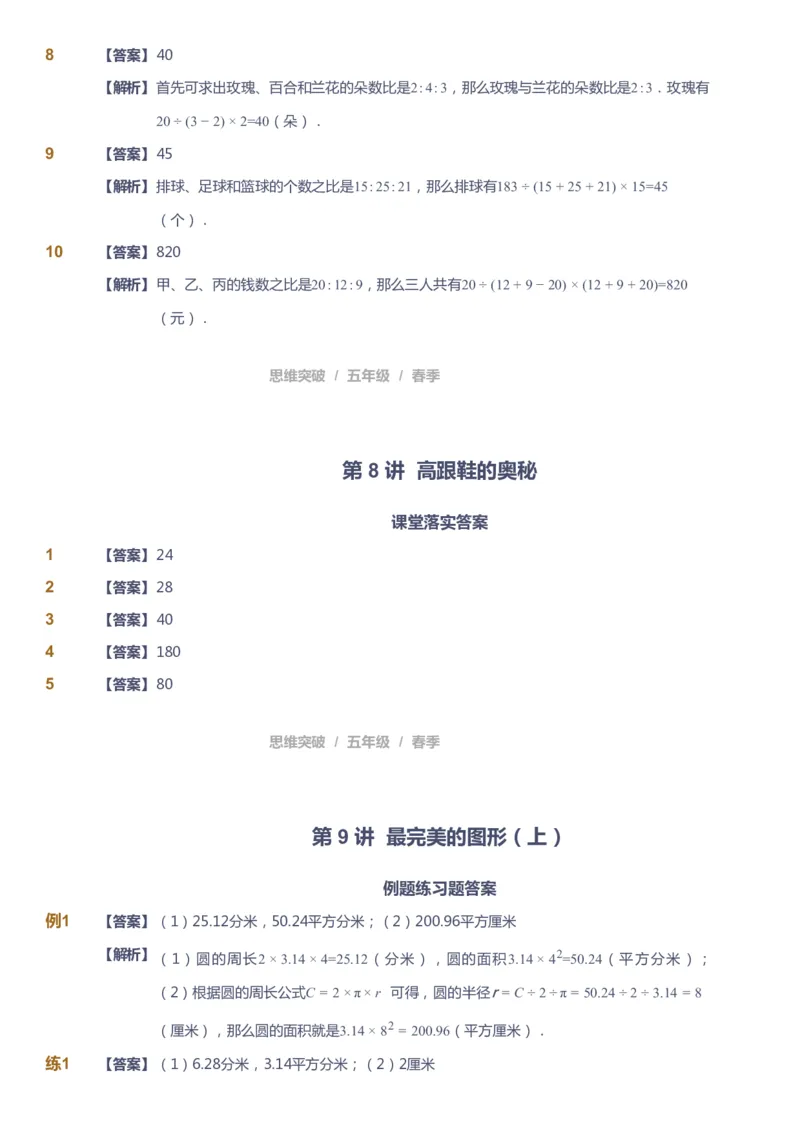 8 【答案】40

【解析】首先可求出玫瑰、百合和兰花的朵数比是$2:4:3$，那么玫瑰与兰花的朵数比是$2:3$．玫瑰有$20\div(3-2)\times2=40$（朵）．

9 【答案】45

【解析】排球、足球和篮球的个数之比是$15:25:21$，那么排球有$183\div(15+25+21)\times15=45$（个）．

10 【答案】820

【解析】甲、乙、丙的钱数之比是$20:12:9$，那么三人共有$20\div(12+9-20)\times(12+9+20)=820$（元）．

思维突破 / 五年级 / 春季

第 8 讲 高跟鞋的奥秘

课堂落实答案

1 【答案】24

2 【答案】28

3 【答案】40

4 【答案】180

5 【答案】80

思维突破 / 五年级 / 春季

第 9 讲 最完美的图形（上）

例题练习题答案

例1 【答案】（1）25.12分米，50.24平方分米；（2）200.96平方厘米

【解析】（1）圆的周长$2\times3.14\times4=25.12$（分米），圆的面积$3.14\times4^2=50.24$（平方分米）；（2）根据圆的周长公式$C=2\times\pi\times r$ 可得，圆的半径$r=C\div2\div\pi=50.24\div2\div3.14=8$（厘米），那么圆的面积就是$3.14\times8^2=200.96$（平方厘米）．

练1 【答案】（1）6.28分米，3.14平方分米；（2）2厘米